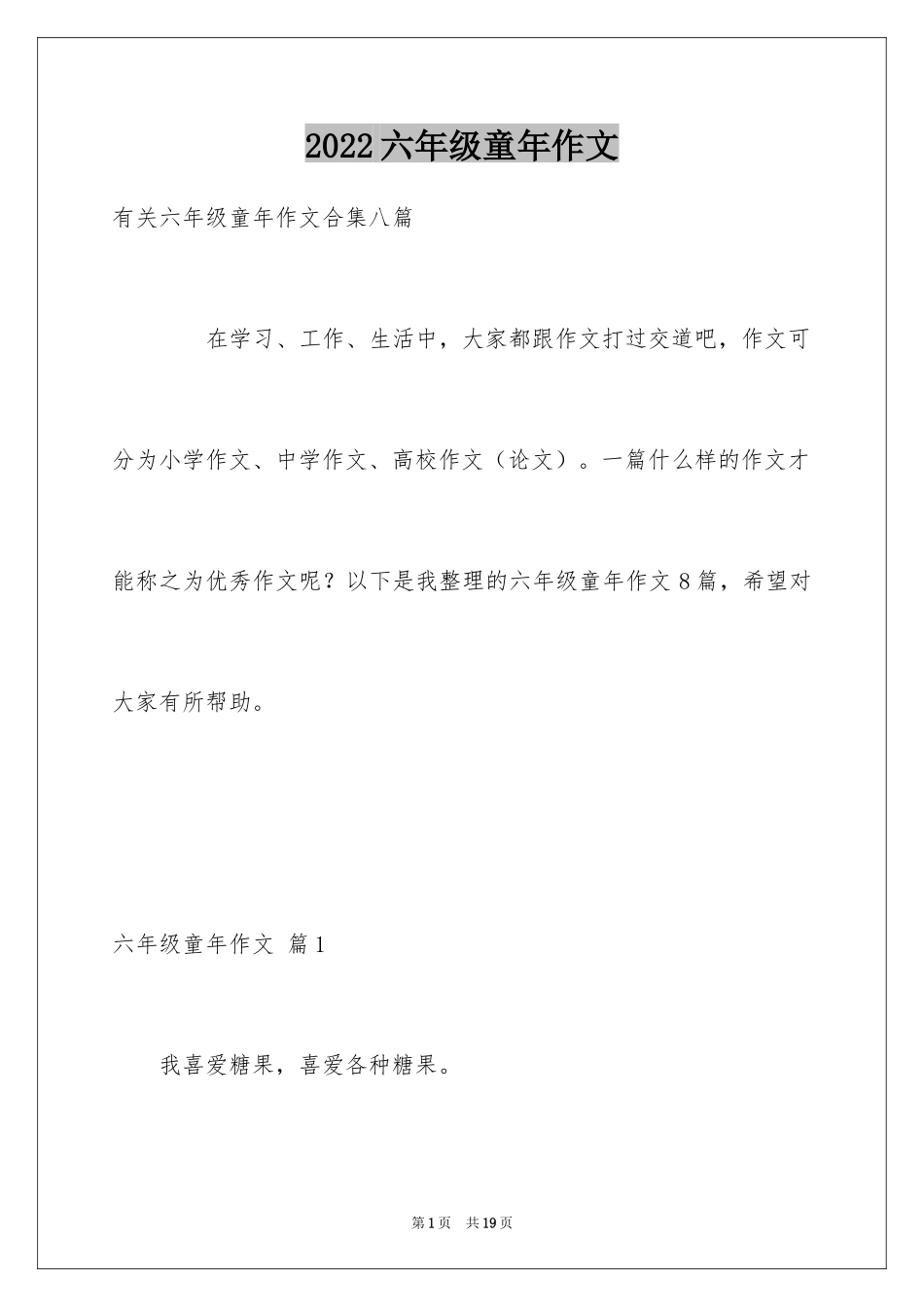 2022六年级童年作文

有关六年级童年作文合集八篇

在学习、工作、生活中，大家都跟作文打过交道吧，作文可分为小学作文、中学作文、高校作文（论文）。一篇什么样的作文才能称之为优秀作文呢？以下是我整理的六年级童年作文8篇，希望对大家有所帮助。

六年级童年作文 篇1

我喜爱糖果，喜爱各种糖果。

第1页 共19页